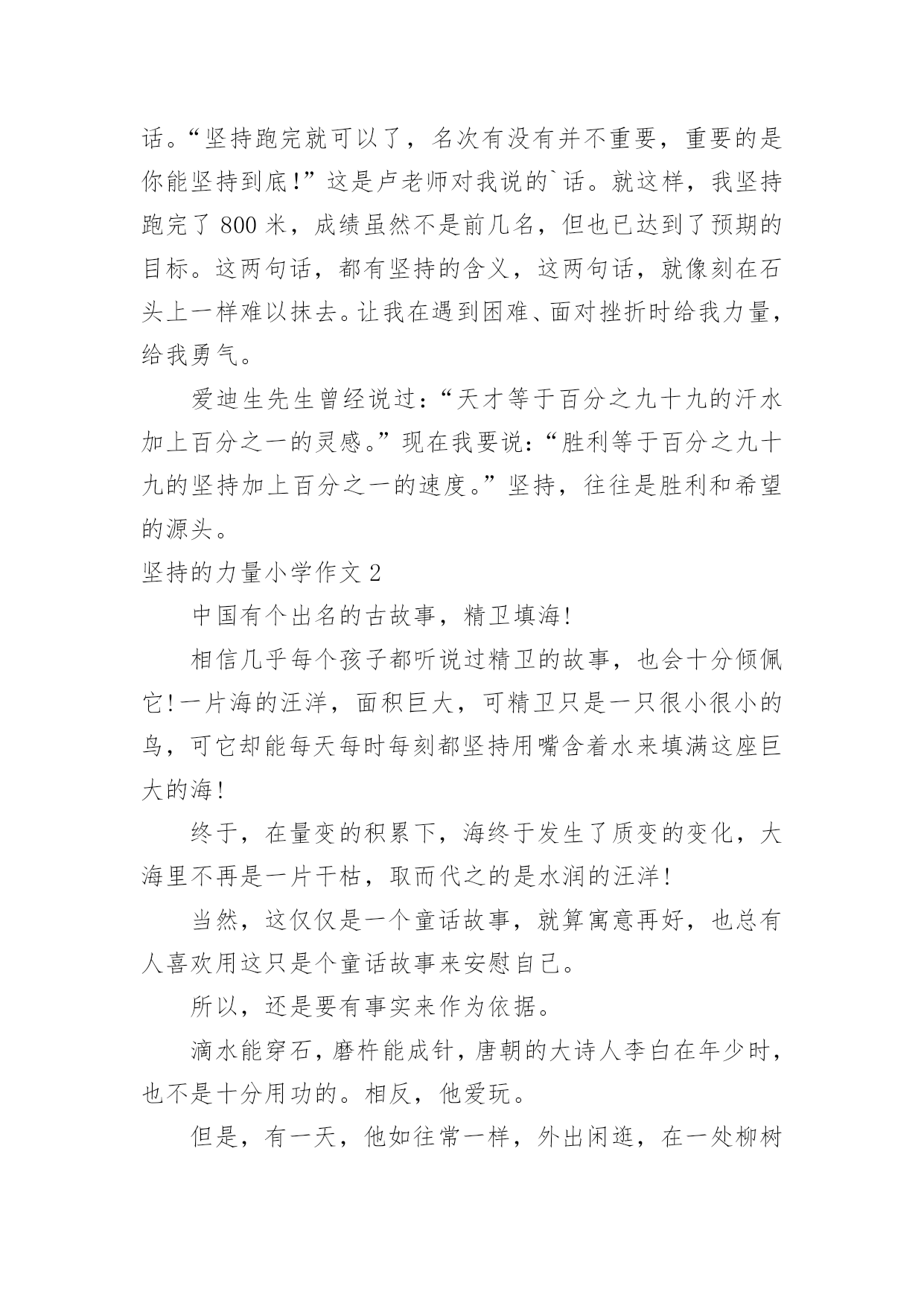 话。“坚持跑完就可以了，名次有没有并不重要，重要的是你能坚持到底!”这是卢老师对我说的`话。就这样，我坚持跑完了 800 米，成绩虽然不是前几名，但也已达到了预期的目标。这两句话，都有坚持的含义，这两句话，就像刻在石头上一样难以抹去。让我在遇到困难、面对挫折时给我力量，给我勇气。

爱迪生先生曾经说过：“天才等于百分之九十九的汗水加上百分之一的灵感。”现在我要说：“胜利等于百分之九十九的坚持加上百分之一的速度。”坚持，往往是胜利和希望的源头。

坚持的力量小学作文 2

中国有个出名的古故事，精卫填海!

相信几乎每个孩子都听说过精卫的故事，也会十分倾佩它!一片海的汪洋，面积巨大，可精卫只是一只很小很小的鸟，可它却能每天每时每刻都坚持用嘴含着水来填满这座巨大的海!

终于，在量变的积累下，海终于发生了质变的变化，大海里不再是一片干枯，取而代之的是水润的汪洋!

当然，这仅仅是一个童话故事，就算寓意再好，也总有人喜欢用这只是个童话故事来安慰自己。

所以，还是要有事实来作为依据。

滴水能穿石，磨杵能成针，唐朝的大诗人李白在年少时，也不是十分用功的。相反，他爱玩。

但是，有一天，他如往常一样，外出闲逛，在一处柳树